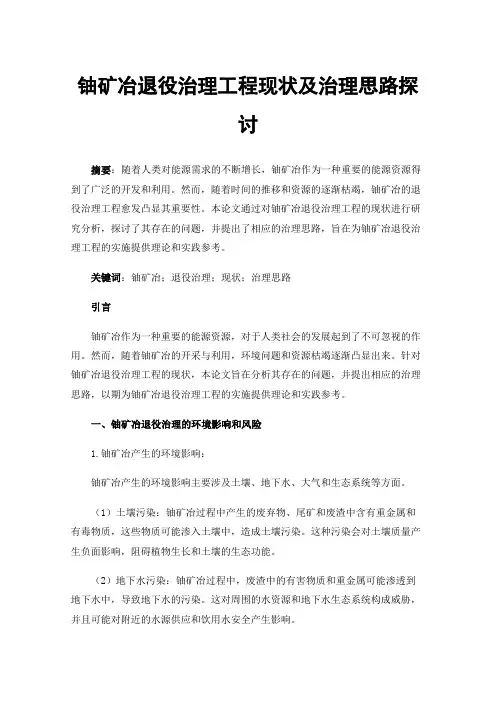 铀矿冶退役治理工程现状及治理思路探讨

摘要：随着人类对能源需求的不断增长，铀矿冶作为一种重要的能源资源得到了广泛的开发和利用。然而，随着时间的推移和资源的逐渐枯竭，铀矿冶的退役治理工程愈发凸显其重要性。本论文通过对铀矿冶退役治理工程的现状进行研究分析，探讨了其存在的问题，并提出了相应的治理思路，旨在为铀矿冶退役治理工程的实施提供理论和实践参考。

关键词：铀矿冶；退役治理；现状；治理思路

引言

铀矿冶作为一种重要的能源资源，对于人类社会的发展起到了不可忽视的作用。然而，随着铀矿冶的开采与利用，环境问题和资源枯竭逐渐凸显出来。针对铀矿冶退役治理工程的现状，本论文旨在分析其存在的问题，并提出相应的治理思路，以期为铀矿冶退役治理工程的实施提供理论和实践参考。

一、铀矿冶退役治理的环境影响和风险

1.铀矿冶产生的环境影响：

铀矿冶产生的环境影响主要涉及土壤、地下水、大气和生态系统等方面。

（1）土壤污染：铀矿冶过程中产生的废弃物、尾矿和废渣中含有重金属和有毒物质，这些物质可能渗入土壤中，造成土壤污染。这种污染会对土壤质量产生负面影响，阻碍植物生长和土壤的生态功能。

（2）地下水污染：铀矿冶过程中，废渣中的有害物质和重金属可能渗透到地下水中，导致地下水的污染。这对周围的水资源和地下水生态系统构成威胁，并且可能对附近的水源供应和饮用水安全产生影响。